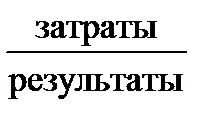 $\frac{\text{затраты}}{\text{результаты}}$